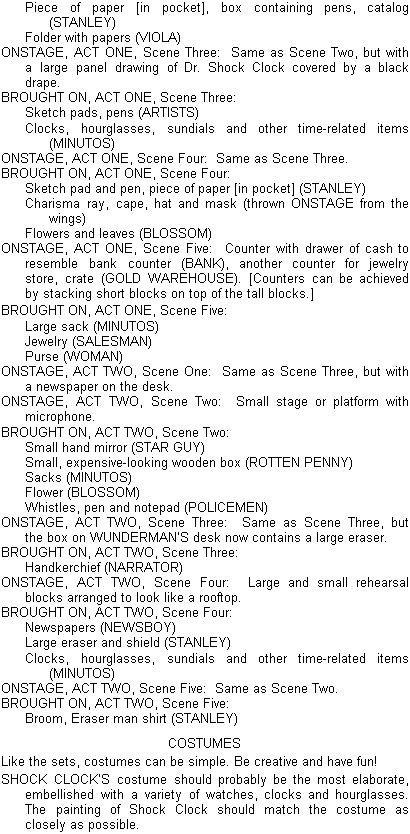 Piece of paper [in pocket], box containing pens, catalog (STANLEY)
Folder with papers (VIOLA)
ONSTAGE, ACT ONE, Scene Three: Same as Scene Two, but with a large panel drawing of Dr. Shock Clock covered by a black drape.
BROUGHT ON, ACT ONE, Scene Three:
Sketch pads, pens (ARTISTS)
Clocks, hourglasses, sundials and other time-related items (MINUTOS)
ONSTAGE, ACT ONE, Scene Four: Same as Scene Three.
BROUGHT ON, ACT ONE, Scene Four:
Sketch pad and pen, piece of paper [in pocket] (STANLEY)
Charisma ray, cape, hat and mask (thrown ONSTAGE from the wings)
Flowers and leaves (BLOSSOM)
ONSTAGE, ACT ONE, Scene Five: Counter with drawer of cash to resemble bank counter (BANK), another counter for jewelry store, crate (GOLD WAREHOUSE). [Counters can be achieved by stacking short blocks on top of the tall blocks.]
BROUGHT ON, ACT ONE, Scene Five:
Large sack (MINUTOS)
Jewelry (SALESMAN)
Purse (WOMAN)
ONSTAGE, ACT TWO, Scene One: Same as Scene Three, but with a newspaper on the desk.
ONSTAGE, ACT TWO, Scene Two: Small stage or platform with microphone.
BROUGHT ON, ACT TWO, Scene Two:
Small hand mirror (STAR GUY)
Small, expensive-looking wooden box (ROTTEN PENNY)
Sacks (MINUTOS)
Flower (BLOSSOM)
Whistles, pen and notepad (POLICEMEN)
ONSTAGE, ACT TWO, Scene Three: Same as Scene Three, but the box on WUNDERMAN'S desk now contains a large eraser.
BROUGHT ON, ACT TWO, Scene Three:
Handkerchief (NARRATOR)
ONSTAGE, ACT TWO, Scene Four: Large and small rehearsal blocks arranged to look like a rooftop.
BROUGHT ON, ACT TWO, Scene Four:
Newspapers (NEWSBOY)
Large eraser and shield (STANLEY)
Clocks, hourglasses, sundials and other time-related items (MINUTOS)
ONSTAGE, ACT TWO, Scene Five: Same as Scene Two.
BROUGHT ON, ACT TWO, Scene Five:
Broom, Eraser man shirt (STANLEY)

COSTUMES

Like the sets, costumes can be simple. Be creative and have fun!
SHOCK CLOCK'S costume should probably be the most elaborate, embellished with a variety of watches, clocks and hourglasses. The painting of Shock Clock should match the costume as closely as possible.